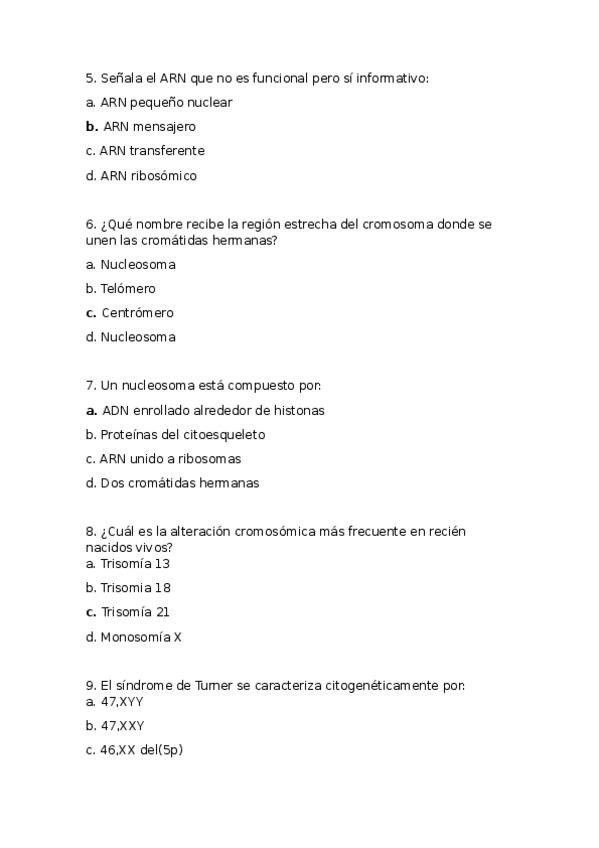 5. Señala el ARN que no es funcional pero sí informativo:

a. ARN pequeño nuclear

b. ARN mensajero

c. ARN transferente

d. ARN ribosómico

6. ¿Qué nombre recibe la región estrecha del cromosoma donde se unen las cromátidas hermanas?

a. Nucleosoma

b. Telómero

c. Centrómero

d. Nucleosoma

7. Un nucleosoma está compuesto por:

a. ADN enrollado alrededor de histonas

b. Proteínas del citoesqueleto

c. ARN unido a ribosomas

d. Dos cromátidas hermanas

8. ¿Cuál es la alteración cromosómica más frecuente en recién nacidos vivos?

a. Trisomía 13

b. Trisomia 18

c. Trisomía 21

d. Monosomía X

9. El síndrome de Turner se caracteriza citogenéticamente por:

a. 47,XYY

b. 47,XXY

c. 46,XX del(5p)